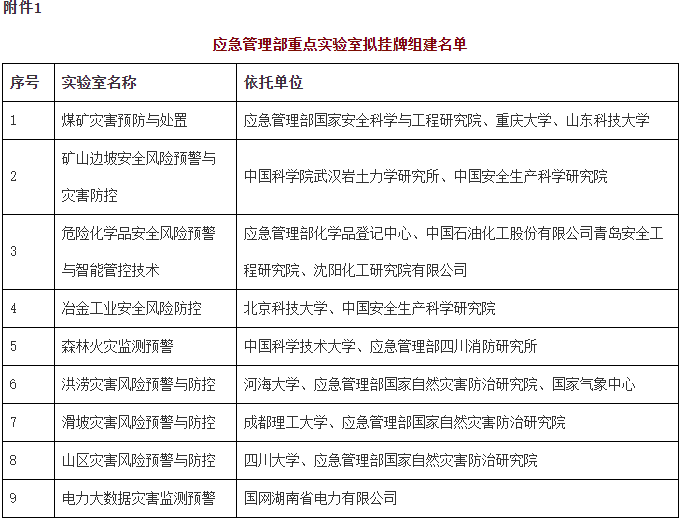 附件1

应急管理部重点实验室拟挂牌组建名单

| 序号 | 实验室名称 | 依托单位 |
|---|---|---|
| 1 | 煤矿灾害预防与处置 | 应急管理部国家安全科学与工程研究院、重庆大学、山东科技大学 |
| 2 | 矿山边坡安全风险预警与灾害防控 | 中国科学院武汉岩土力学研究所、中国安全生产科学研究院 |
| 3 | 危险化学品安全风险预警与智能管控技术 | 应急管理部化学品登记中心、中国石油化工股份有限公司青岛安全工程研究院、沈阳化工研究院有限公司 |
| 4 | 冶金工业安全风险防控 | 北京科技大学、中国安全生产科学研究院 |
| 5 | 森林火灾监测预警 | 中国科学技术大学、应急管理部四川消防研究所 |
| 6 | 洪涝灾害风险预警与防控 | 河海大学、应急管理部国家自然灾害防治研究院、国家气象中心 |
| 7 | 滑坡灾害风险预警与防控 | 成都理工大学、应急管理部国家自然灾害防治研究院 |
| 8 | 山区灾害风险预警与防控 | 四川大学、应急管理部国家自然灾害防治研究院 |
| 9 | 电力大数据灾害监测预警 | 国网湖南省电力有限公司 |